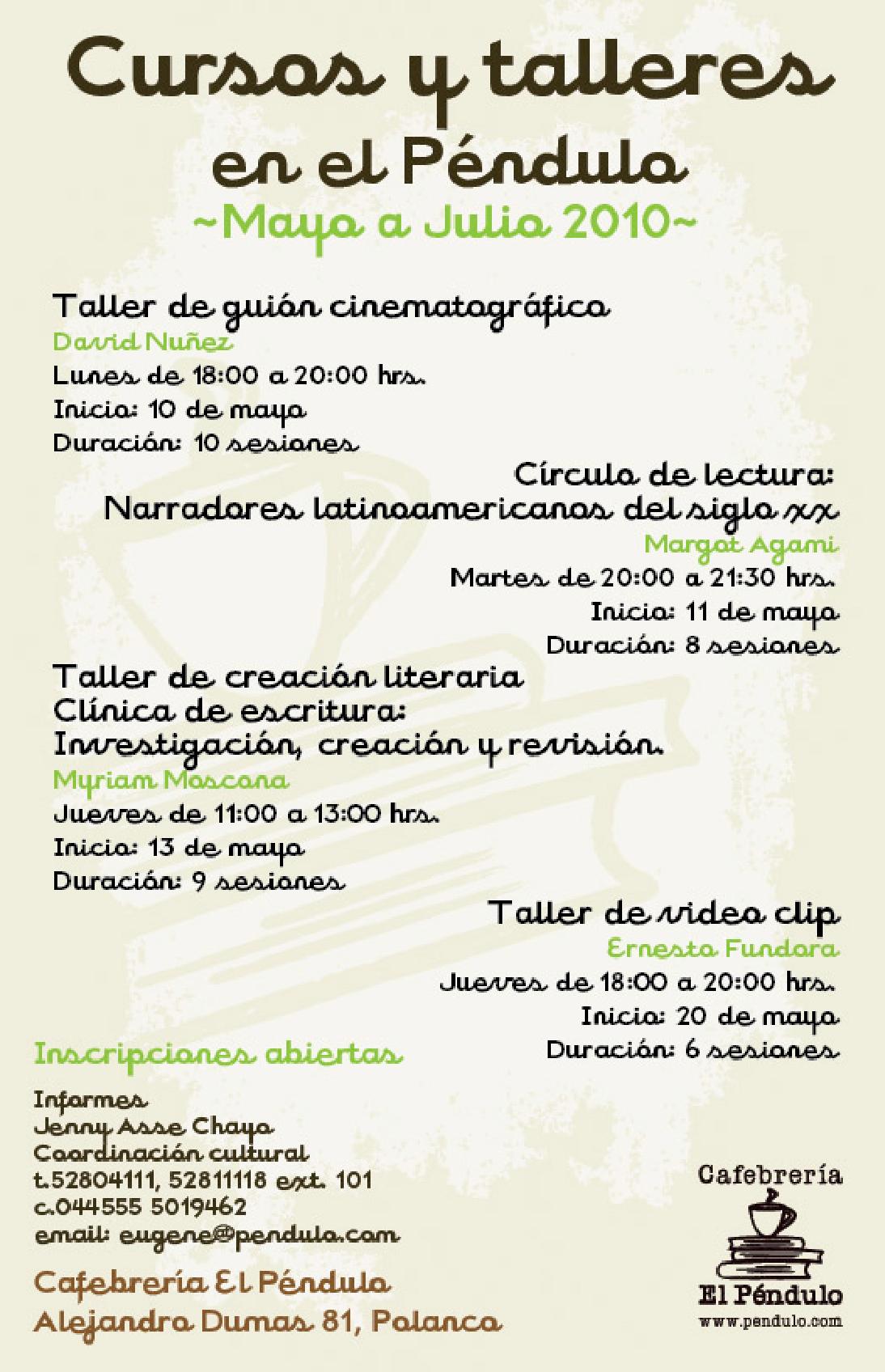 Cursos y talleres en el Péndulo
~Mayo a Julio 2010~

Taller de guión cinematográfico
David Nuñez
Lunes de 18:00 a 20:00 hrs.
Inicio: 10 de mayo
Duración: 10 sesiones

Círculo de lectura:
Narradores latinoamericanos del siglo xx
Margot Agami
Martes de 20:00 a 21:30 hrs.
Inicio: 11 de mayo
Duración: 8 sesiones

Taller de creación literaria
Clínica de escritura:
Investigación, creación y revisión.
Myriam Moscona
Jueves de 11:00 a 13:00 hrs.
Inicio: 13 de mayo
Duración: 9 sesiones

Taller de video clip
Ernesto Fundora
Jueves de 18:00 a 20:00 hrs.
Inicio: 20 de mayo
Duración: 6 sesiones

Inscripciones abiertas

Informes
Jenny Asse Chayo
Coordinación cultural
t.52804111, 52811118 ext. 101
c.044555 5019462
email: eugene@pendulo.com

Cafebrería El Péndulo
Alejandro Dumas 81, Polanco

Cafebrería
El Péndulo
www.pendulo.com